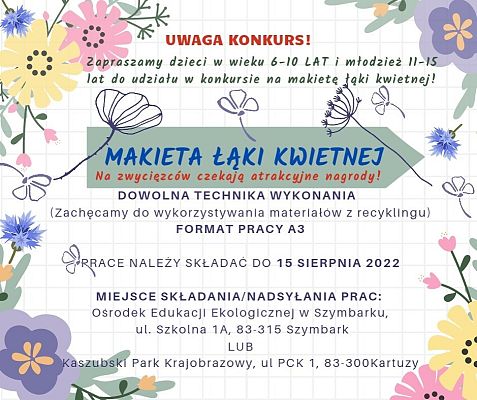 UWAGA KONKURS!

Zapraszamy dzieci w wieku 6-10 LAT i młodzież 11-15 lat do udziału w konkursie na makietę łąki kwietnej!

MAKIETA ŁĄKI KWIETNEJ

Na zwycięzców czekają atrakcyjne nagrody!

DOWOLNA TECHNIKA WYKONANIA

(Zachęcamy do wykorzystywania materiałów z recyklingu)

FORMAT PRACY A3

PRACE NALEŻY SKŁADAĆ DO 15 SIERPNIA 2022

MIEJSCE SKŁADANIA/NADSYŁANIA PRAC:

Ośrodek Edukacji Ekologicznej w Szymbarku,

ul. Szkolna 1A, 83-315 Szymbark

LUB

Kaszubski Park Krajobrazowy, ul PCK 1, 83-300Kartuzy